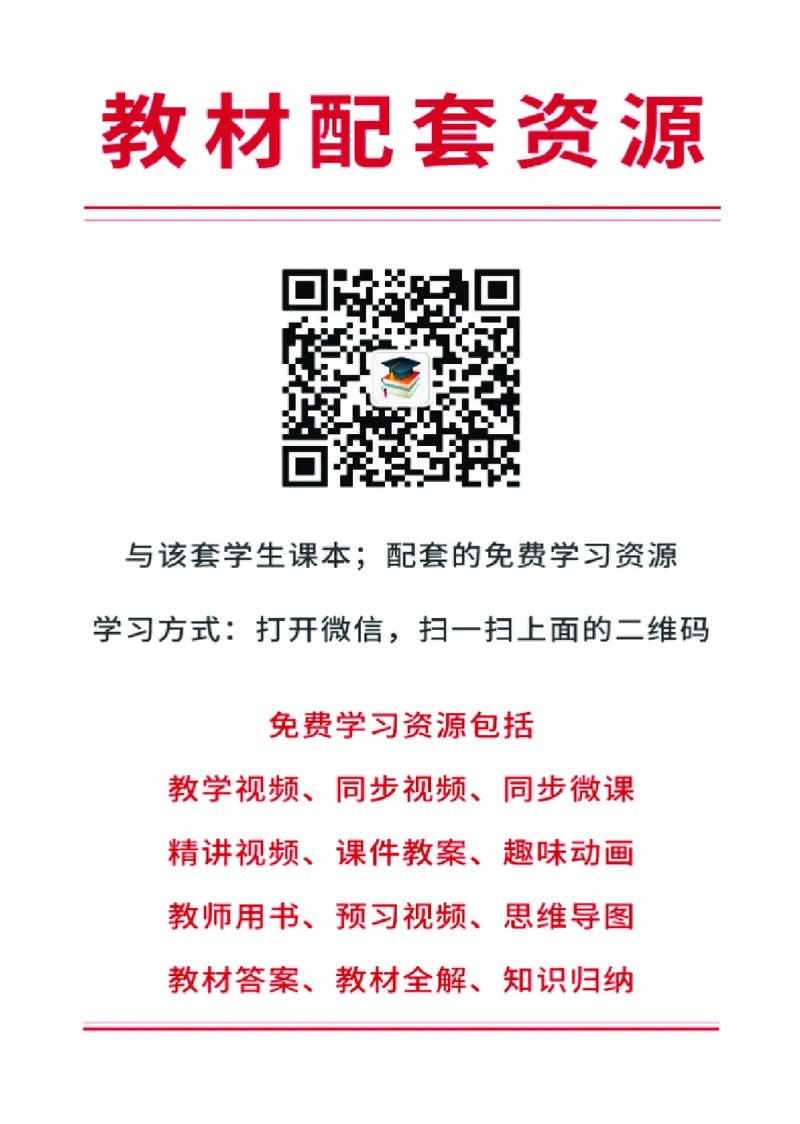 教材配套资源

与该套学生课本；配套的免费学习资源

学习方式：打开微信，扫一扫上面的二维码

免费学习资源包括

教学视频、同步视频、同步微课

精讲视频、课件教案、趣味动画

教师用书、预习视频、思维导图

教材答案、教材全解、知识归纳